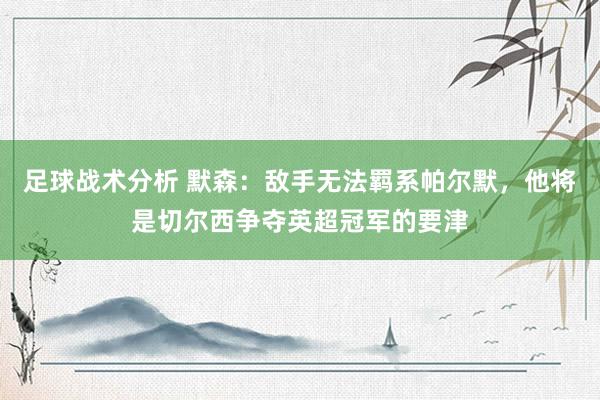 足球战术分析 默森：敌手无法羁系帕尔默，他将是切尔西争夺英超冠军的要津